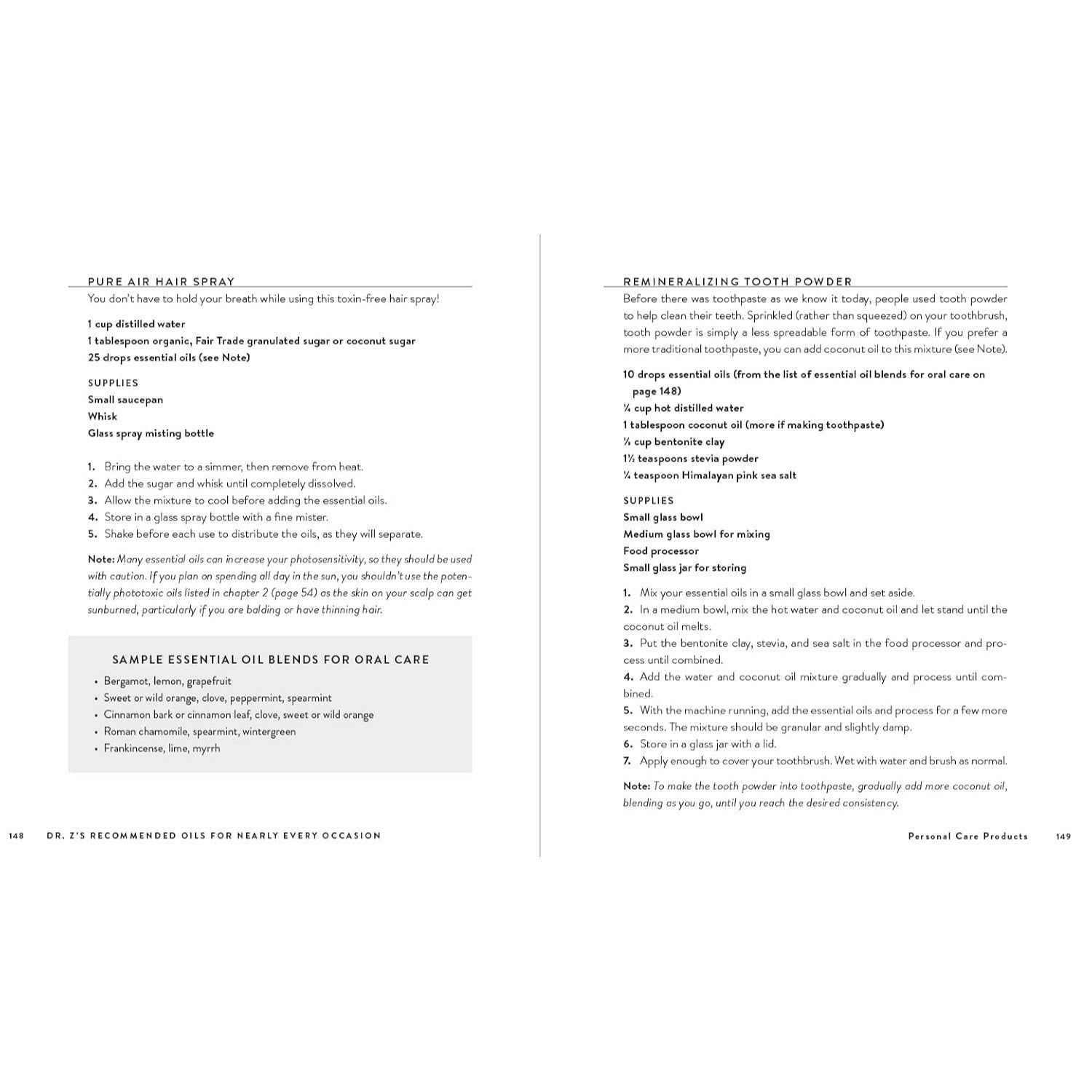 PURE AIR HAIR SPRAY

You don't have to hold your breath while using this toxin-free hair spray!

1 cup distilled water
1 tablespoon organic, Fair Trade granulated sugar or coconut sugar
25 drops essential oils (see Note)

SUPPLIES
Small saucepan
Whisk
Glass spray misting bottle

1. Bring the water to a simmer, then remove from heat.
2. Add the sugar and whisk until completely dissolved.
3. Allow the mixture to cool before adding the essential oils.
4. Store in a glass spray bottle with a fine mister.
5. Shake before each use to distribute the oils, as they will separate.

Note: Many essential oils can increase your photosensitivity, so they should be used with caution. If you plan on spending all day in the sun, you shouldn't use the potentially phototoxic oils listed in chapter 2 (page 54) as the skin on your scalp can get sunburned, particularly if you are balding or have thinning hair.

SAMPLE ESSENTIAL OIL BLENDS FOR ORAL CARE
• Bergamot, lemon, grapefruit
• Sweet or wild orange, clove, peppermint, spearmint
• Cinnamon bark or cinnamon leaf, clove, sweet or wild orange
• Roman chamomile, spearmint, wintergreen
• Frankincense, lime, myrrh

148 DR. Z'S RECOMMENDED OILS FOR NEARLY EVERY OCCASION

REMINERALIZING TOOTH POWDER

Before there was toothpaste as we know it today, people used tooth powder to help clean their teeth. Sprinkled (rather than squeezed) on your toothbrush, tooth powder is simply a less spreadable form of toothpaste. If you prefer a more traditional toothpaste, you can add coconut oil to this mixture (see Note).

10 drops essential oils (from the list of essential oil blends for oral care on page 148)
¼ cup hot distilled water
1 tablespoon coconut oil (more if making toothpaste)
⅓ cup bentonite clay
1½ teaspoons stevia powder
¼ teaspoon Himalayan pink sea salt

SUPPLIES
Small glass bowl
Medium glass bowl for mixing
Food processor
Small glass jar for storing

1. Mix your essential oils in a small glass bowl and set aside.
2. In a medium bowl, mix the hot water and coconut oil and let stand until the coconut oil melts.
3. Put the bentonite clay, stevia, and sea salt in the food processor and process until combined.
4. Add the water and coconut oil mixture gradually and process until combined.
5. With the machine running, add the essential oils and process for a few more seconds. The mixture should be granular and slightly damp.
6. Store in a glass jar with a lid.
7. Apply enough to cover your toothbrush. Wet with water and brush as normal.

Note: To make the tooth powder into toothpaste, gradually add more coconut oil, blending as you go, until you reach the desired consistency.

Personal Care Products 149